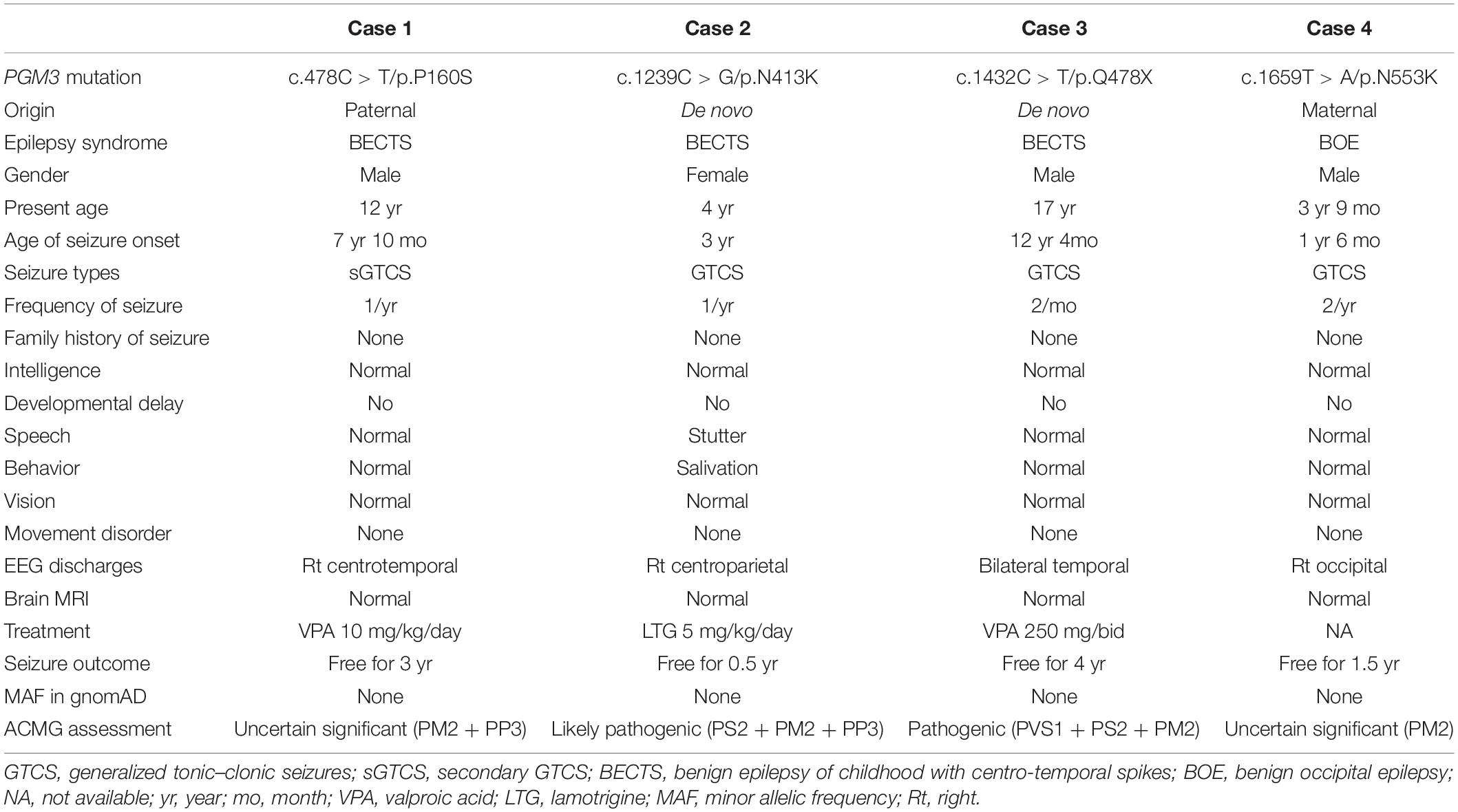 |  | Case 1 | Case 2 | Case 3 | Case 4 |
|---|---|---|---|---|
| PGM3 mutation | c.478C > T/p.P160S | c.1239C > G/p.N413K | c.1432C > T/p.Q478X | c.1659T > A/p.N553K |
| Origin | Paternal | De novo | De novo | Maternal |
| Epilepsy syndrome | BECTS | BECTS | BECTS | BOE |
| Gender | Male | Female | Male | Male |
| Present age | 12 yr | 4 yr | 17 yr | 3 yr 9 mo |
| Age of seizure onset | 7 yr 10 mo | 3 yr | 12 yr 4mo | 1 yr 6 mo |
| Seizure types | sGTCS | GTCS | GTCS | GTCS |
| Frequency of seizure | 1/yr | 1/yr | 2/mo | 2/yr |
| Family history of seizure | None | None | None | None |
| Intelligence | Normal | Normal | Normal | Normal |
| Developmental delay | No | No | No | No |
| Speech | Normal | Stutter | Normal | Normal |
| Behavior | Normal | Salivation | Normal | Normal |
| Vision | Normal | Normal | Normal | Normal |
| Movement disorder | None | None | None | None |
| EEG discharges | Rt centrotemporal | Rt centroparietal | Bilateral temporal | Rt occipital |
| Brain MRI | Normal | Normal | Normal | Normal |
| Treatment | VPA 10 mg/kg/day | LTG 5 mg/kg/day | VPA 250 mg/bid | NA |
| Seizure outcome | Free for 3 yr | Free for 0.5 yr | Free for 4 yr | Free for 1.5 yr |
| MAF in gnomAD | None | None | None | None |
| ACMG assessment | Uncertain significant (PM2 + PP3) | Likely pathogenic (PS2 + PM2 + PP3) | Pathogenic (PVS1 + PS2 + PM2) | Uncertain significant (PM2) |

GTCS, generalized tonic–clonic seizures; sGTCS, secondary GTCS; BECTS, benign epilepsy of childhood with centro-temporal spikes; BOE, benign occipital epilepsy; NA, not available; yr, year; mo, month; VPA, valproic acid; LTG, lamotrigine; MAF, minor allelic frequency; Rt, right.